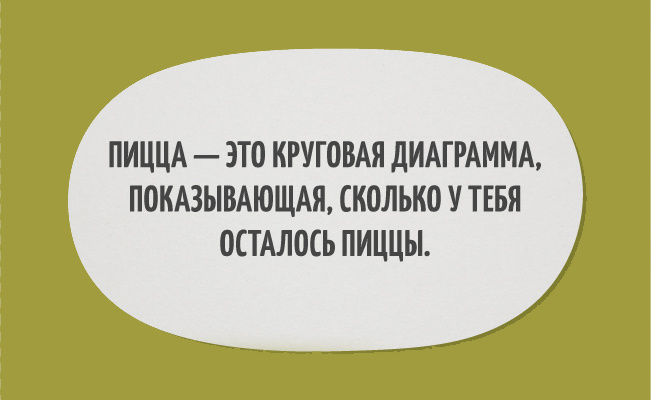 ПИЦЦА — ЭТО КРУГОВАЯ ДИАГРАММА, ПОКАЗЫВАЮЩАЯ, СКОЛЬКО У ТЕБЯ ОСТАЛОСЬ ПИЦЦЫ.